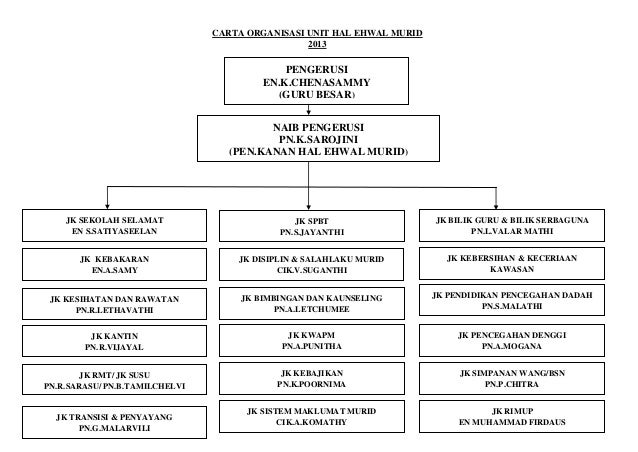 CARTA ORGANISASI UNIT HAL EHWAL MURID
2013

PENGERUSI
EN.K.CHENASAMMY
(GURU BESAR)

NAIB PENGERUSI
PN.K.SAROJINI
(PEN.KANAN HAL EHWAL MURID)

JK SEKOLAH SELAMAT
EN S.SATIYASEELAN

JK KEBAKARAN
EN.A.SAMY

JK KESIHATAN DAN RAWATAN
PN.R.LETHAVATHI

JK KANTIN
PN.R.VIJAYAL

JK RMT/ JK SUSU
PN.R.SARASU/ PN.B.TAMILCHELVI

JK TRANSISI & PENYAYANG
PN.G.MALARVILI

JK SPBT
PN.S.JAYANTHI

JK DISIPLIN & SALAHLAKU MURID
CIK.V.SUGANTHI

JK BIMBINGAN DAN KAUNSELING
PN.A.LETCHUMEE

JK KWAPM
PN.A.PUNITHA

JK KEBAJIKAN
PN.K.POORNIMA

JK SISTEM MAKLUMAT MURID
CIK.A.KOMATHY

JK BILIK GURU & BILIK SERBAGUNA
PN.L.VALAR MATHI

JK KEBERSIHAN & KECERIAAN KAWASAN

JK PENDIDIKAN PENCEGAHAN DADAH
PN.S.MALATHI

JK PENCEGAHAN DENGGI
PN.A.MOGANA

JK SIMPANAN WANG/BSN
PN.P.CHITRA

JK RIMUP
EN MUHAMMAD FIRDAUS